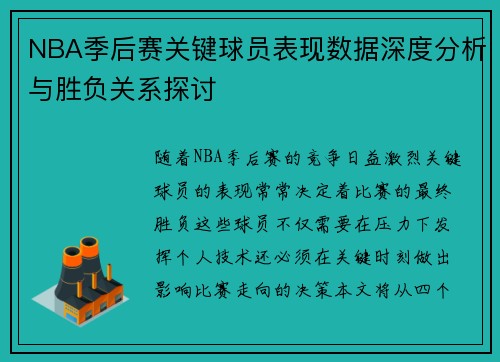 NBA季后赛关键球员表现数据深度分析与胜负关系探讨

随着NBA季后赛的竞争日益激烈关键球员的表现常常决定着比赛的最终胜负这些球员不仅需要在压力下发挥个人技术还必须在关键时刻做出影响比赛走向的决策本文将从四个